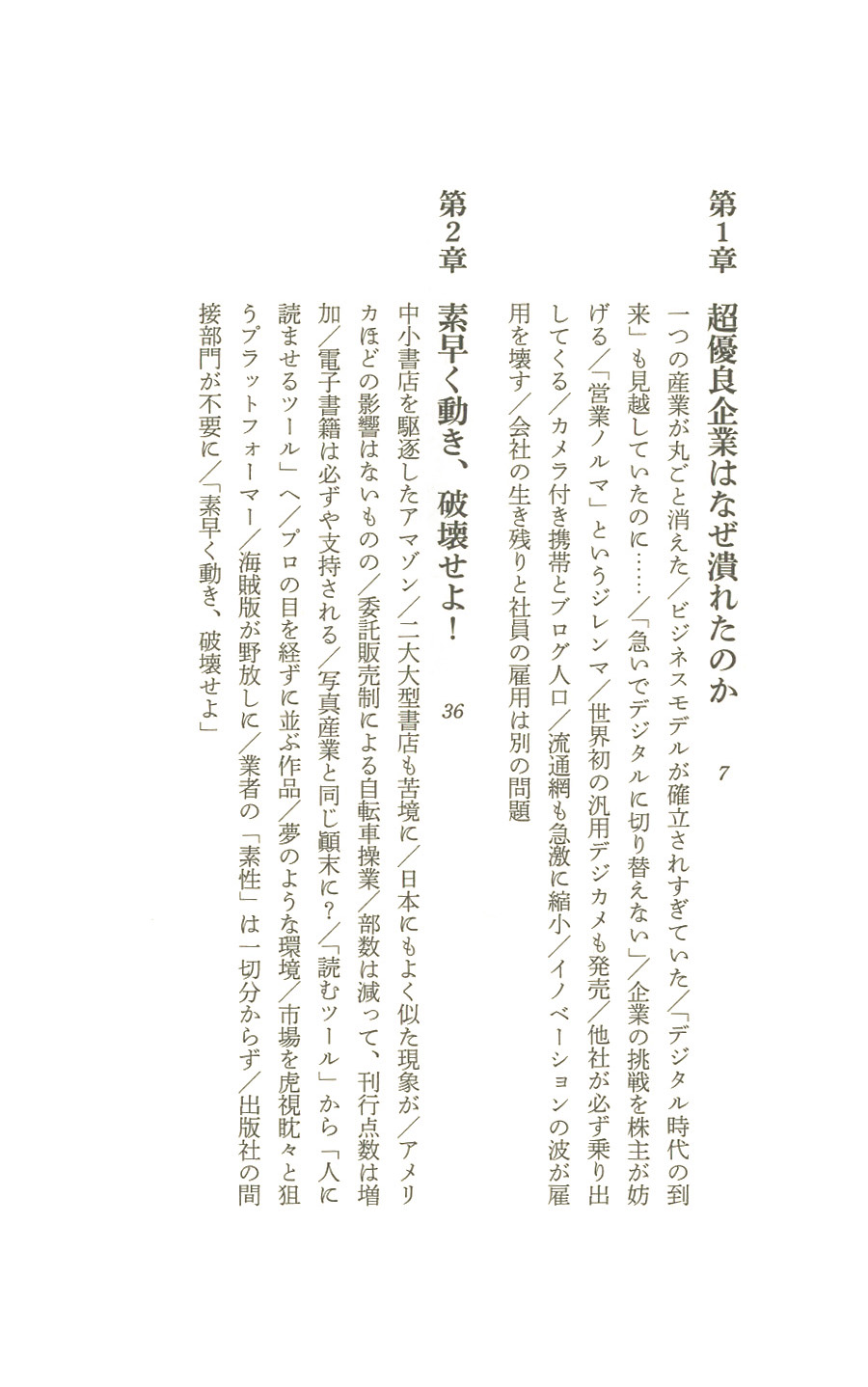 第1章　超優良企業はなぜ潰れたのか　7

一つの産業が丸ごと消えた／ビジネスモデルが確立されすぎていた／「デジタル時代の到来」も見越していたのに……／「急いでデジタルに切り替えない」／企業の挑戦を株主が妨げる／「営業ノルマ」というジレンマ／世界初の汎用デジカメも発売／他社が必ず乗り出してくる／カメラ付き携帯とブログ人口／流通網も急激に縮小／イノベーションの波が雇用を壊す／会社の生き残りと社員の雇用は別の問題

第2章　素早く動き、破壊せよ！　36

中小書店を駆逐したアマゾン／二大大型書店も苦境に／日本にもよく似た現象が／アメリカほどの影響はないものの／委託販売制による自転車操業／部数は減って、刊行点数は増加／電子書籍は必ずや支持される／写真産業と同じ顛末に？／「読むツール」から「人に読ませるツール」へ／プロの目を経ずに並ぶ作品／夢のような環境／市場を虎視眈々と狙うプラットフォーマー／海賊版が野放しに／業者の「素性」は一切分からず／出版社の間接部門が不要に／「素早く動き、破壊せよ」